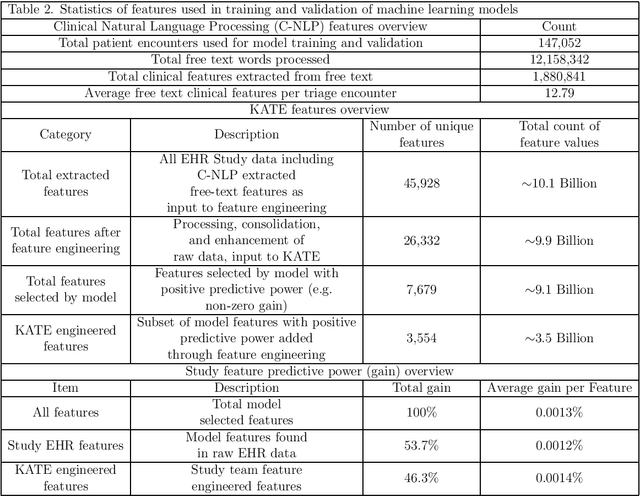 Table 2. Statistics of features used in training and validation of machine learning models

| Clinical Natural Language Processing (C-NLP) features overview | Count |
|---|---|
| Total patient encounters used for model training and validation | 147,052 |
| Total free text words processed | 12,158,342 |
| Total clinical features extracted from free text | 1,880,841 |
| Average free text clinical features per triage encounter | 12.79 |

KATE features overview

| Category | Description | Number of unique features | Total count of feature values |
|---|---|---|---|
| Total extracted features | All EHR Study data including C-NLP extracted free-text features as input to feature engineering | 45,928 | ~10.1 Billion |
| Total features after feature engineering | Processing, consolidation, and enhancement of raw data, input to KATE | 26,332 | ~9.9 Billion |
| Total features selected by model | Features selected by model with positive predictive power (e.g. non-zero gain) | 7,679 | ~9.1 Billion |
| KATE engineered features | Subset of model features with positive predictive power added through feature engineering | 3,554 | ~3.5 Billion |

Study feature predictive power (gain) overview

| Item | Description | Total gain | Average gain per Feature |
|---|---|---|---|
| All features | Total model selected features | 100% | 0.0013% |
| Study EHR features | Model features found in raw EHR data | 53.7% | 0.0012% |
| KATE engineered features | Study team feature engineered features | 46.3% | 0.0014% |